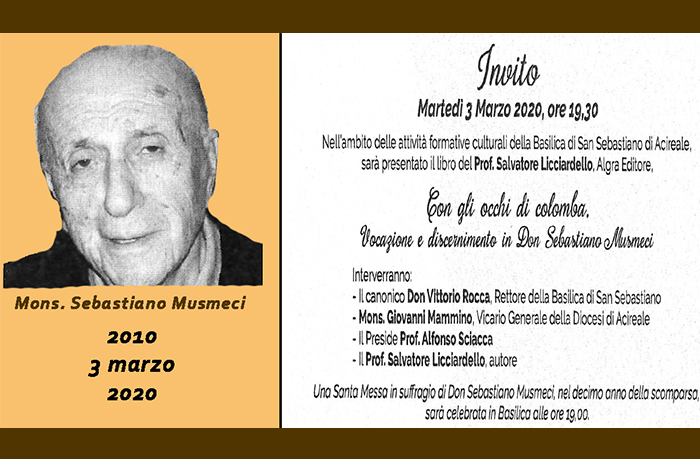 Mons. Sebastiano Musmeci

2010
3 marzo
2020

Invito

Martedì 3 Marzo 2020, ore 19,30

Nell'ambito delle attività formative culturali della Basilica di San Sebastiano di Acireale, sarà presentato il libro del Prof. Salvatore Licciardello, Algra Editore,

Con gli occhi di colomba.
Vocazione e discernimento in Don Sebastiano Musmeci

Interverranno:
- Il canonico Don Vittorio Rocca, Rettore della Basilica di San Sebastiano
- Mons. Giovanni Mammino, Vicario Generale della Diocesi di Acireale
- Il Preside Prof. Alfonso Sciacca
- Il Prof. Salvatore Licciardello, autore

Una Santa Messa in suffragio di Don Sebastiano Musmeci, nel decimo anno della scomparsa, sarà celebrata in Basilica alle ore 19,00.